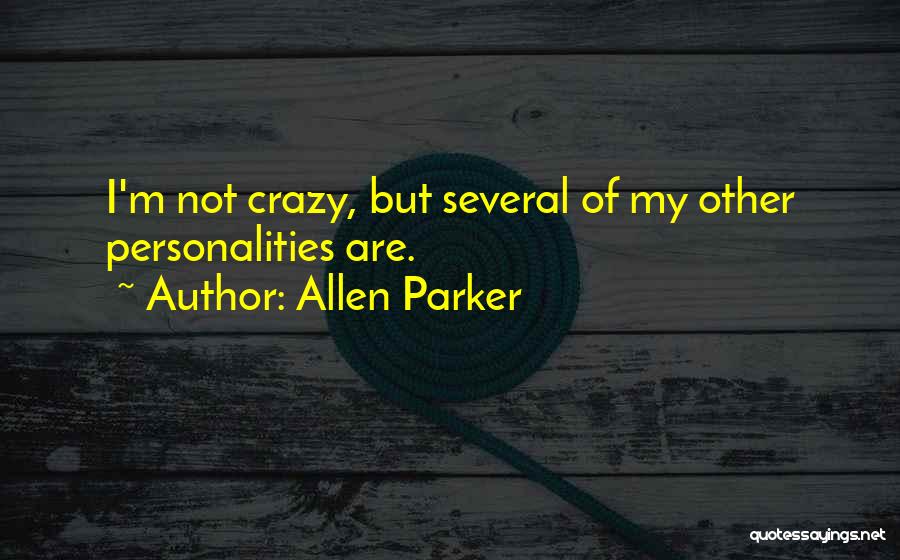 I'm not crazy, but several of my other personalities are.
~ Author: Allen Parker

quotessayings.net